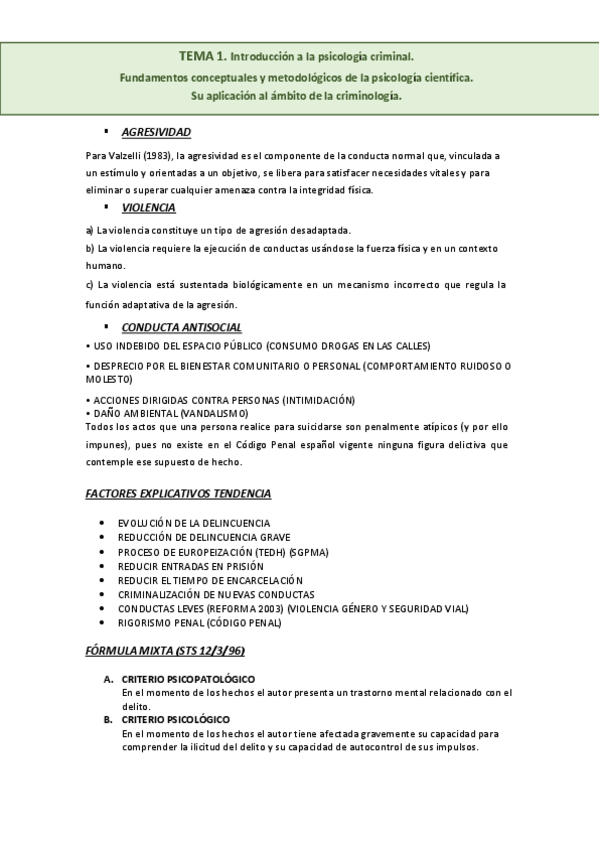 TEMA 1. Introducción a la psicología criminal.
Fundamentos conceptuales y metodológicos de la psicología científica.
Su aplicación al ámbito de la criminología.

▪ AGRESIVIDAD

Para Valzelli (1983), la agresividad es el componente de la conducta normal que, vinculada a un estímulo y orientadas a un objetivo, se libera para satisfacer necesidades vitales y para eliminar o superar cualquier amenaza contra la integridad física.

▪ VIOLENCIA

a) La violencia constituye un tipo de agresión desadaptada.

b) La violencia requiere la ejecución de conductas usándose la fuerza física y en un contexto humano.

c) La violencia está sustentada biológicamente en un mecanismo incorrecto que regula la función adaptativa de la agresión.

▪ CONDUCTA ANTISOCIAL

• USO INDEBIDO DEL ESPACIO PÚBLICO (CONSUMO DROGAS EN LAS CALLES)

• DESPRECIO POR EL BIENESTAR COMUNITARIO O PERSONAL (COMPORTAMIENTO RUIDOSO O MOLESTO)

• ACCIONES DIRIGIDAS CONTRA PERSONAS (INTIMIDACIÓN)
• DAÑO AMBIENTAL (VANDALISMO)
Todos los actos que una persona realice para suicidarse son penalmente atípicos (y por ello impunes), pues no existe en el Código Penal español vigente ninguna figura delictiva que contemple ese supuesto de hecho.

FACTORES EXPLICATIVOS TENDENCIA

• EVOLUCIÓN DE LA DELINCUENCIA
• REDUCCIÓN DE DELINCUENCIA GRAVE
• PROCESO DE EUROPEIZACIÓN (TEDH) (SGPMA)
• REDUCIR ENTRADAS EN PRISIÓN
• REDUCIR EL TIEMPO DE ENCARCELACIÓN
• CRIMINALIZACIÓN DE NUEVAS CONDUCTAS
• CONDUCTAS LEVES (REFORMA 2003) (VIOLENCIA GÉNERO Y SEGURIDAD VIAL)
• RIGORISMO PENAL (CÓDIGO PENAL)

FÓRMULA MIXTA (STS 12/3/96)

A. CRITERIO PSICOPATOLÓGICO
En el momento de los hechos el autor presenta un trastorno mental relacionado con el delito.
B. CRITERIO PSICOLÓGICO
En el momento de los hechos el autor tiene afectada gravemente su capacidad para comprender la ilicitud del delito y su capacidad de autocontrol de sus impulsos.